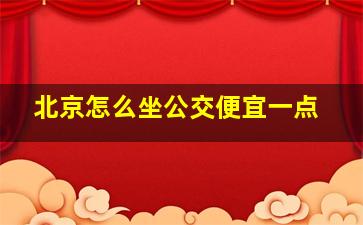 北京怎么坐公交便宜一点